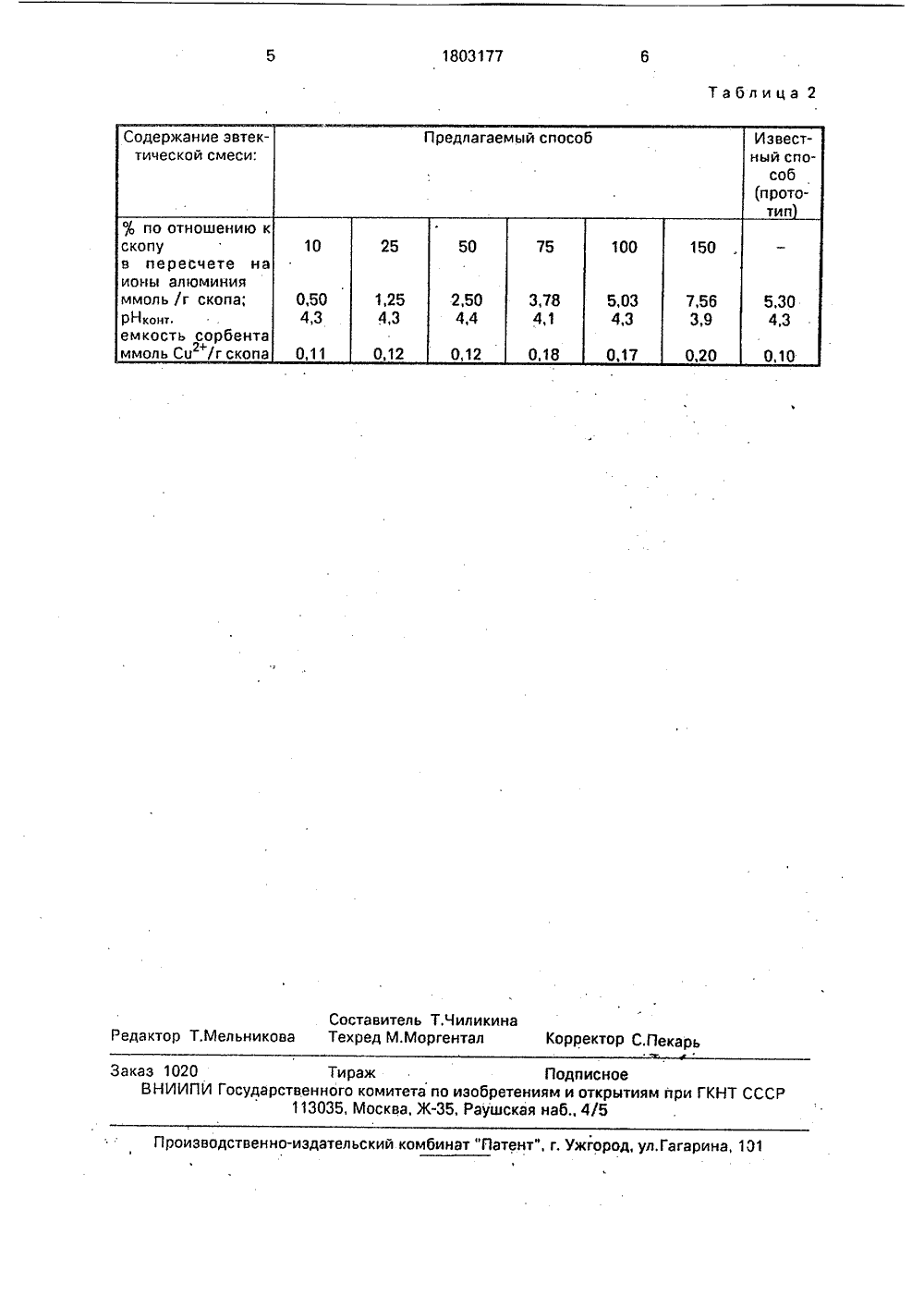 5 1803177 6

Таблица 2

| Содержание эвтектической смеси: | Предлагаемый способ | | | | | | Известный способ (прототип) |
|---|---|---|---|---|---|---|---|
| % по отношению к скопу | 10 | 25 | 50 | 75 | 100 | 150 | – |
| в пересчете на ионы алюминия ммоль /г скопа; | 0,50 | 1,25 | 2,50 | 3,78 | 5,03 | 7,56 | 5,30 |
| $pH_{конт.}$ | 4,3 | 4,3 | 4,4 | 4,1 | 4,3 | 3,9 | 4,3 |
| емкость сорбента ммоль $Cu^{2+}$/г скопа | 0,11 | 0,12 | 0,12 | 0,18 | 0,17 | 0,20 | 0,10 |

Редактор Т.Мельникова
Составитель Т.Чиликина
Техред М.Моргентал
Корректор С.Пекарь

Заказ 1020 Тираж Подписное
ВНИИПИ Государственного комитета по изобретениям и открытиям при ГКНТ СССР
113035, Москва, Ж-35, Раушская наб., 4/5

Производственно-издательский комбинат "Патент", г. Ужгород, ул.Гагарина, 101